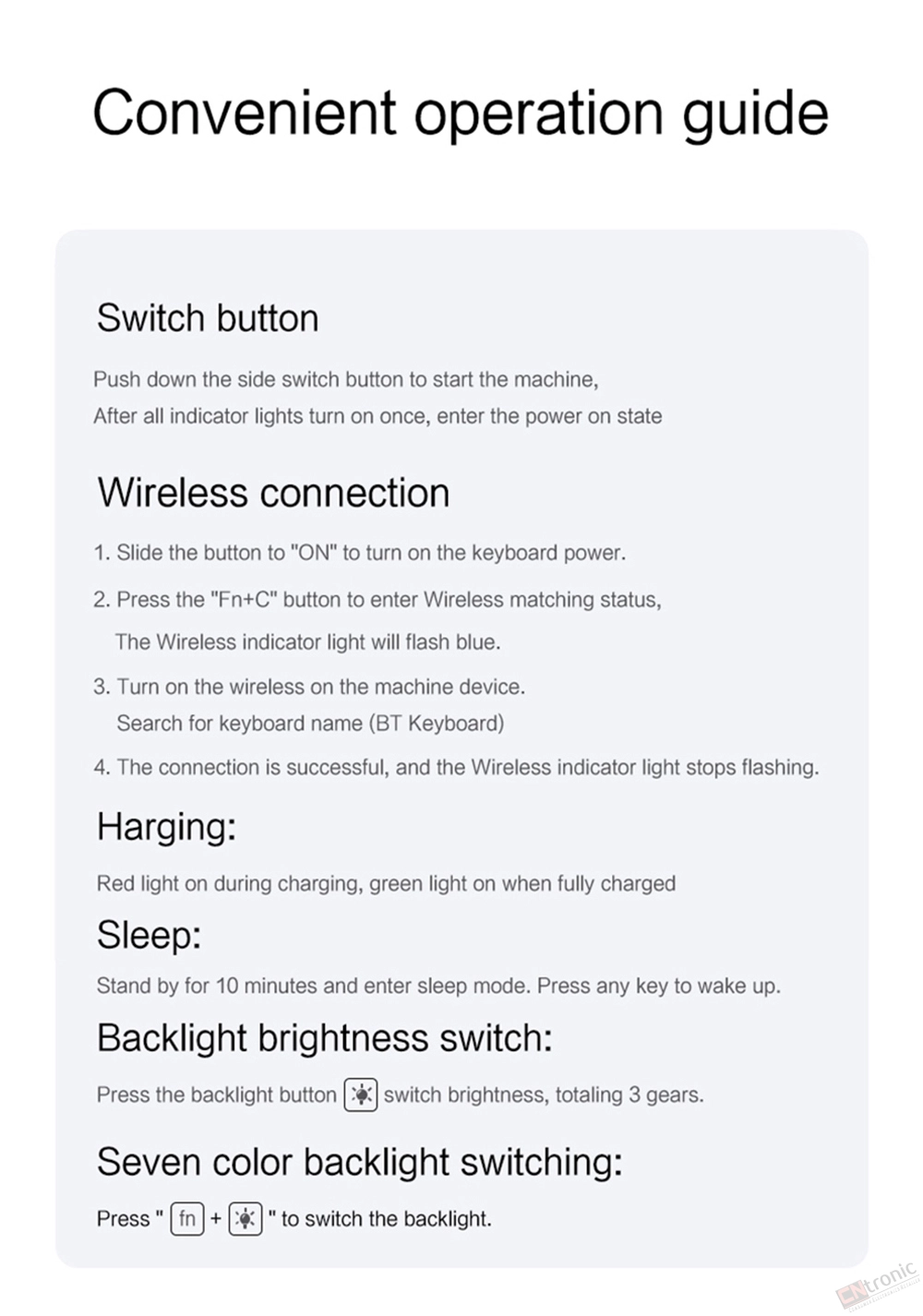 Convenient operation guide

Switch button

Push down the side switch button to start the machine,
After all indicator lights turn on once, enter the power on state

Wireless connection

1. Slide the button to "ON" to turn on the keyboard power.

2. Press the "Fn+C" button to enter Wireless matching status,
The Wireless indicator light will flash blue.

3. Turn on the wireless on the machine device.
Search for keyboard name (BT Keyboard)

4. The connection is successful, and the Wireless indicator light stops flashing.

Harging:

Red light on during charging, green light on when fully charged

Sleep:

Stand by for 10 minutes and enter sleep mode. Press any key to wake up.

Backlight brightness switch:

Press the backlight button switch brightness, totaling 3 gears.

Seven color backlight switching:

Press " fn + " to switch the backlight.

CNtronic